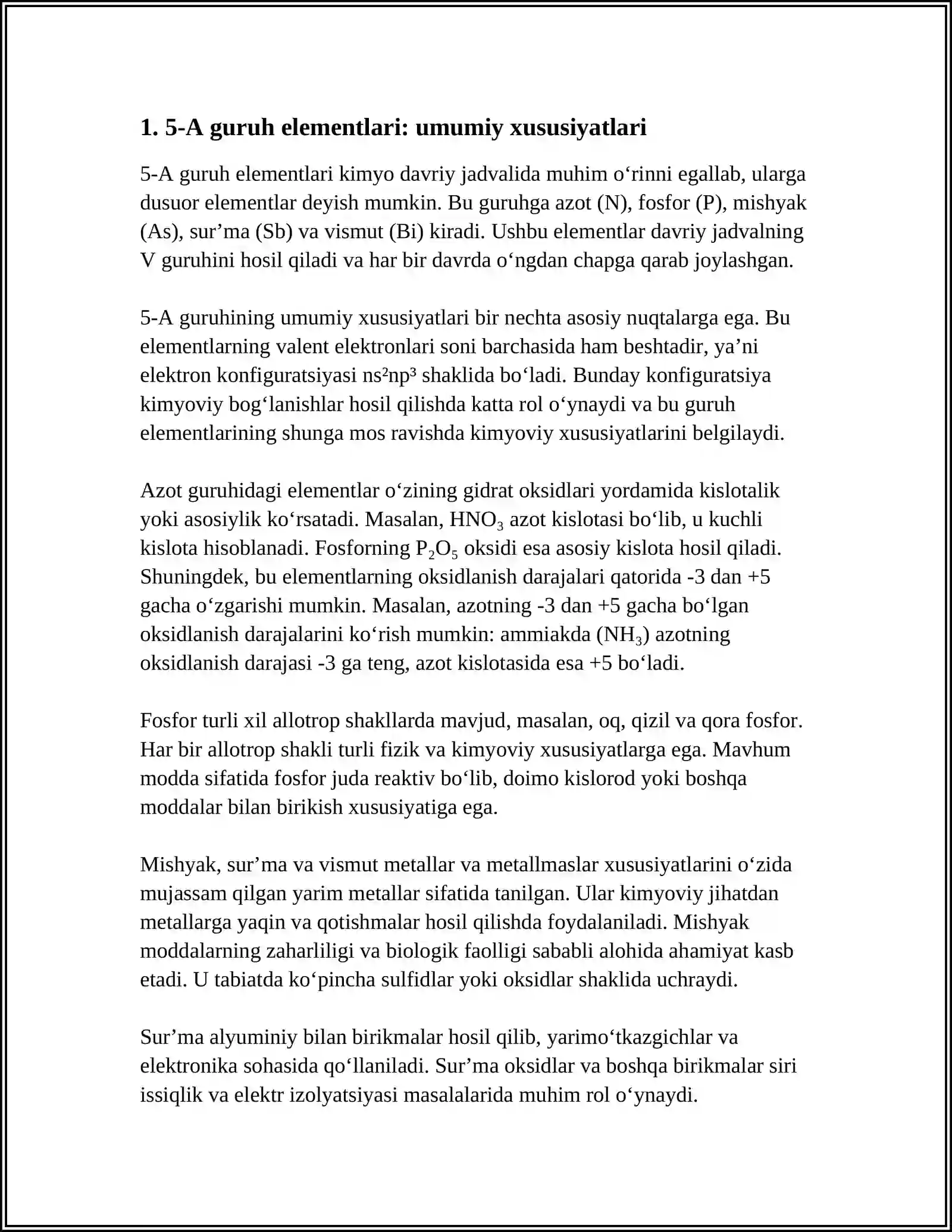 1. 5-A guruh elementlari: umumiy xususiyatlari

5-A guruh elementlari kimyo davriy jadvalida muhim o'rinni egallab, ularga dusuor elementlar deyish mumkin. Bu guruhga azot (N), fosfor (P), mishyak (As), sur'ma (Sb) va vismut (Bi) kiradi. Ushbu elementlar davriy jadvalning V guruhini hosil qiladi va har bir davrda o'ngdan chapga qarab joylashgan.

5-A guruhining umumiy xususiyatlari bir nechta asosiy nuqtalarga ega. Bu elementlarning valent elektronlari soni barchasida ham beshtadir, ya'ni elektron konfiguratsiyasi $ns^2np^3$ shaklida bo'ladi. Bunday konfiguratsiya kimyoviy bog'lanishlar hosil qilishda katta rol o'ynaydi va bu guruh elementlarining shunga mos ravishda kimyoviy xususiyatlarini belgilaydi.

Azot guruhidagi elementlar o'zining gidrat oksidlari yordamida kislotalik yoki asosiylik ko'rsatadi. Masalan, $HNO_3$ azot kislotasi bo'lib, u kuchli kislota hisoblanadi. Fosforning $P_2O_5$ oksidi esa asosiy kislota hosil qiladi. Shuningdek, bu elementlarning oksidlanish darajalari qatorida -3 dan +5 gacha o'zgarishi mumkin. Masalan, azotning -3 dan +5 gacha bo'lgan oksidlanish darajalarini ko'rish mumkin: ammiakda ($NH_3$) azotning oksidlanish darajasi -3 ga teng, azot kislotasida esa +5 bo'ladi.

Fosfor turli xil allotrop shakllarda mavjud, masalan, oq, qizil va qora fosfor. Har bir allotrop shakli turli fizik va kimyoviy xususiyatlarga ega. Mavhum modda sifatida fosfor juda reaktiv bo'lib, doimo kislorod yoki boshqa moddalar bilan birikish xususiyatiga ega.

Mishyak, sur'ma va vismut metallar va metallmaslar xususiyatlarini o'zida mujassam qilgan yarim metallar sifatida tanilgan. Ular kimyoviy jihatdan metallarga yaqin va qotishmalar hosil qilishda foydalaniladi. Mishyak moddalarning zaharliligi va biologik faolligi sababli alohida ahamiyat kasb etadi. U tabiatda ko'pincha sulfidlar yoki oksidlar shaklida uchraydi.

Sur'ma alyuminiy bilan birikmalar hosil qilib, yarimo'tkazgichlar va elektronika sohasida qo'llaniladi. Sur'ma oksidlar va boshqa birikmalar siri issiqlik va elektr izolyatsiyasi masalalarida muhim rol o'ynaydi.